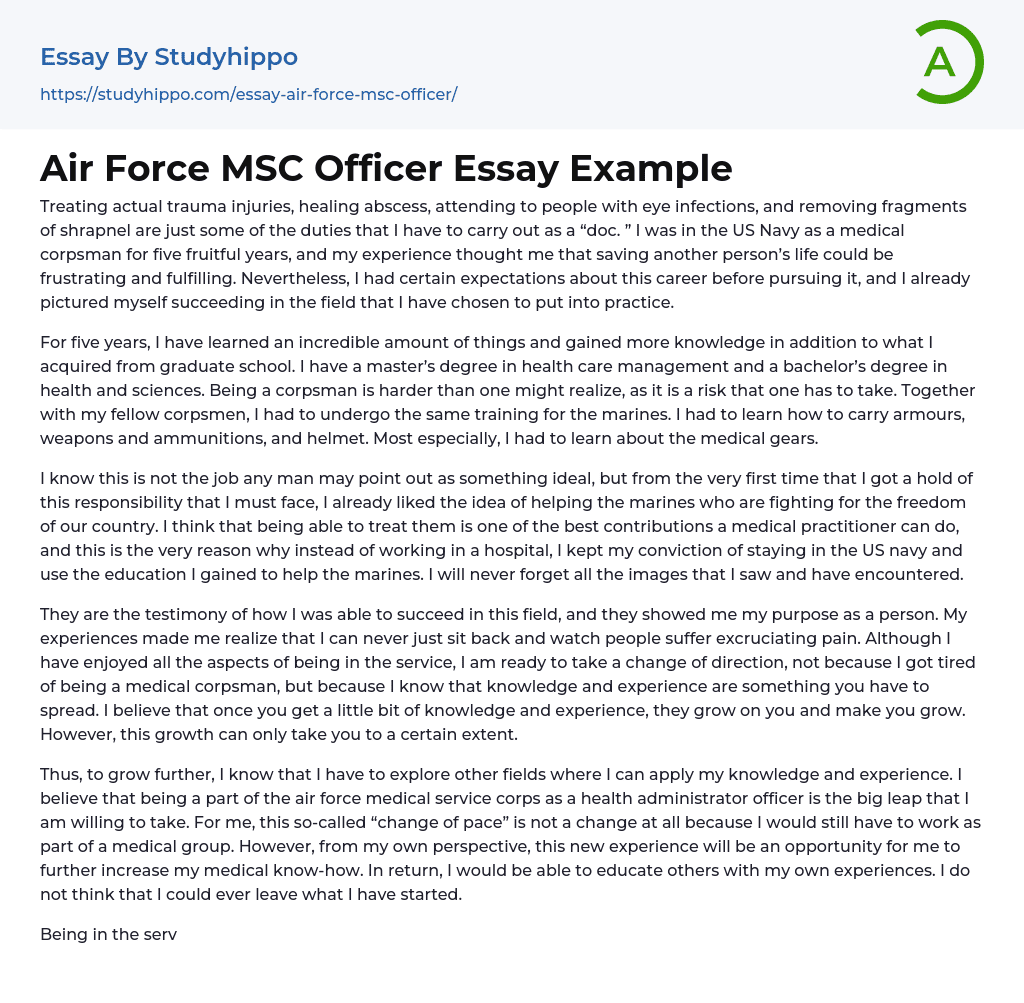 Essay By Studyhippo
https://studyhippo.com/essay-air-force-msc-officer/

A

Air Force MSC Officer Essay Example

Treating actual trauma injuries, healing abscess, attending to people with eye infections, and removing fragments of shrapnel are just some of the duties that I have to carry out as a “doc. ” I was in the US Navy as a medical corpsman for five fruitful years, and my experience thought me that saving another person’s life could be frustrating and fulfilling. Nevertheless, I had certain expectations about this career before pursuing it, and I already pictured myself succeeding in the field that I have chosen to put into practice.

For five years, I have learned an incredible amount of things and gained more knowledge in addition to what I acquired from graduate school. I have a master’s degree in health care management and a bachelor’s degree in health and sciences. Being a corpsman is harder than one might realize, as it is a risk that one has to take. Together with my fellow corpsmen, I had to undergo the same training for the marines. I had to learn how to carry armours, weapons and ammunitions, and helmet. Most especially, I had to learn about the medical gears.

I know this is not the job any man may point out as something ideal, but from the very first time that I got a hold of this responsibility that I must face, I already liked the idea of helping the marines who are fighting for the freedom of our country. I think that being able to treat them is one of the best contributions a medical practitioner can do, and this is the very reason why instead of working in a hospital, I kept my conviction of staying in the US navy and use the education I gained to help the marines. I will never forget all the images that I saw and have encountered.

They are the testimony of how I was able to succeed in this field, and they showed me my purpose as a person. My experiences made me realize that I can never just sit back and watch people suffer excruciating pain. Although I have enjoyed all the aspects of being in the service, I am ready to take a change of direction, not because I got tired of being a medical corpsman, but because I know that knowledge and experience are something you have to spread. I believe that once you get a little bit of knowledge and experience, they grow on you and make you grow. However, this growth can only take you to a certain extent.

Thus, to grow further, I know that I have to explore other fields where I can apply my knowledge and experience. I believe that being a part of the air force medical service corps as a health administrator officer is the big leap that I am willing to take. For me, this so-called “change of pace” is not a change at all because I would still have to work as part of a medical group. However, from my own perspective, this new experience will be an opportunity for me to further increase my medical know-how. In return, I would be able to educate others with my own experiences. I do not think that I could ever leave what I have started.

Being in the serv